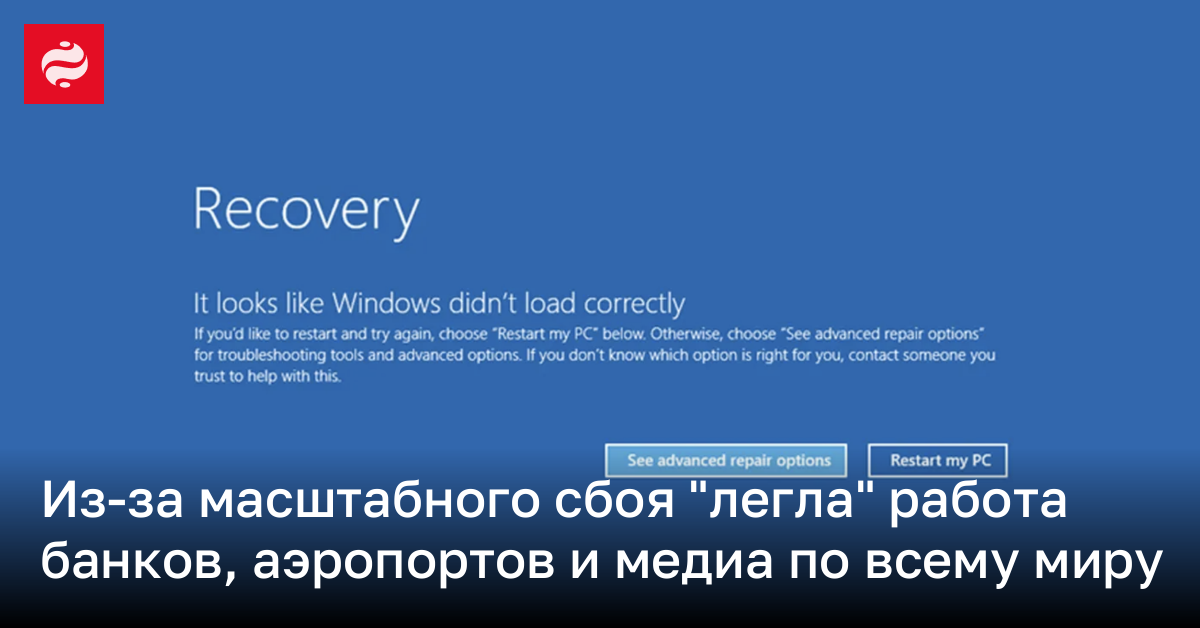 Recovery

It looks like Windows didn't load correctly

If you'd like to restart and try again, choose "Restart my PC" below. Otherwise, choose "See advanced repair options" for troubleshooting tools and advanced options. If you don't know which option is right for you, contact someone you trust to help with this.

See advanced repair options

Restart my PC

Из-за масштабного сбоя "легла" работа банков, аэропортов и медиа по всему миру